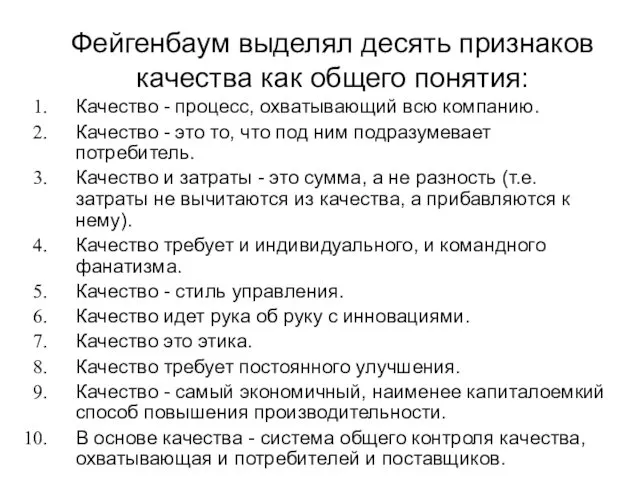 Фейгенбаум выделял десять признаков качества как общего понятия:

1. Качество - процесс, охватывающий всю компанию.
2. Качество - это то, что под ним подразумевает потребитель.
3. Качество и затраты - это сумма, а не разность (т.е. затраты не вычитаются из качества, а прибавляются к нему).
4. Качество требует и индивидуального, и командного фанатизма.
5. Качество - стиль управления.
6. Качество идет рука об руку с инновациями.
7. Качество это этика.
8. Качество требует постоянного улучшения.
9. Качество - самый экономичный, наименее капиталоемкий способ повышения производительности.
10. В основе качества - система общего контроля качества, охватывающая и потребителей и поставщиков.